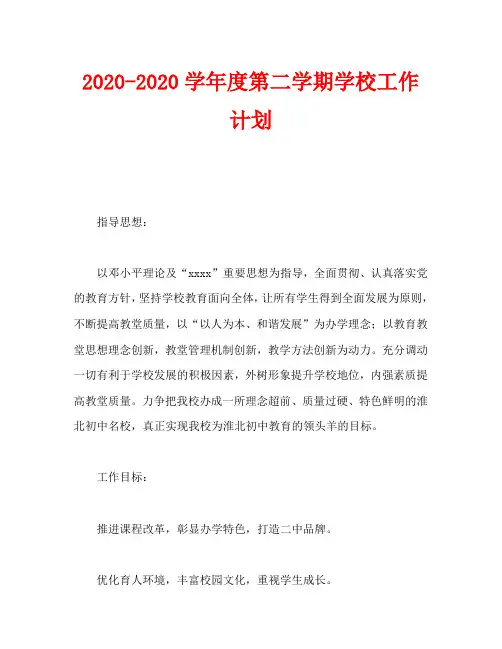 2020-2020 学年度第二学期学校工作计划

指导思想：

以邓小平理论及“xxxx”重要思想为指导，全面贯彻、认真落实党的教育方针，坚持学校教育面向全体，让所有学生得到全面发展为原则，不断提高教堂质量，以“以人为本、和谐发展”为办学理念；以教育教堂思想理念创新，教堂管理机制创新，教学方法创新为动力。充分调动一切有利于学校发展的积极因素，外树形象提升学校地位，内强素质提高教堂质量。力争把我校办成一所理念超前、质量过硬、特色鲜明的淮北初中名校，真正实现我校为淮北初中教育的领头羊的目标。

工作目标：

推进课程改革，彰显办学特色，打造二中品牌。

优化育人环境，丰富校园文化，重视学生成长。